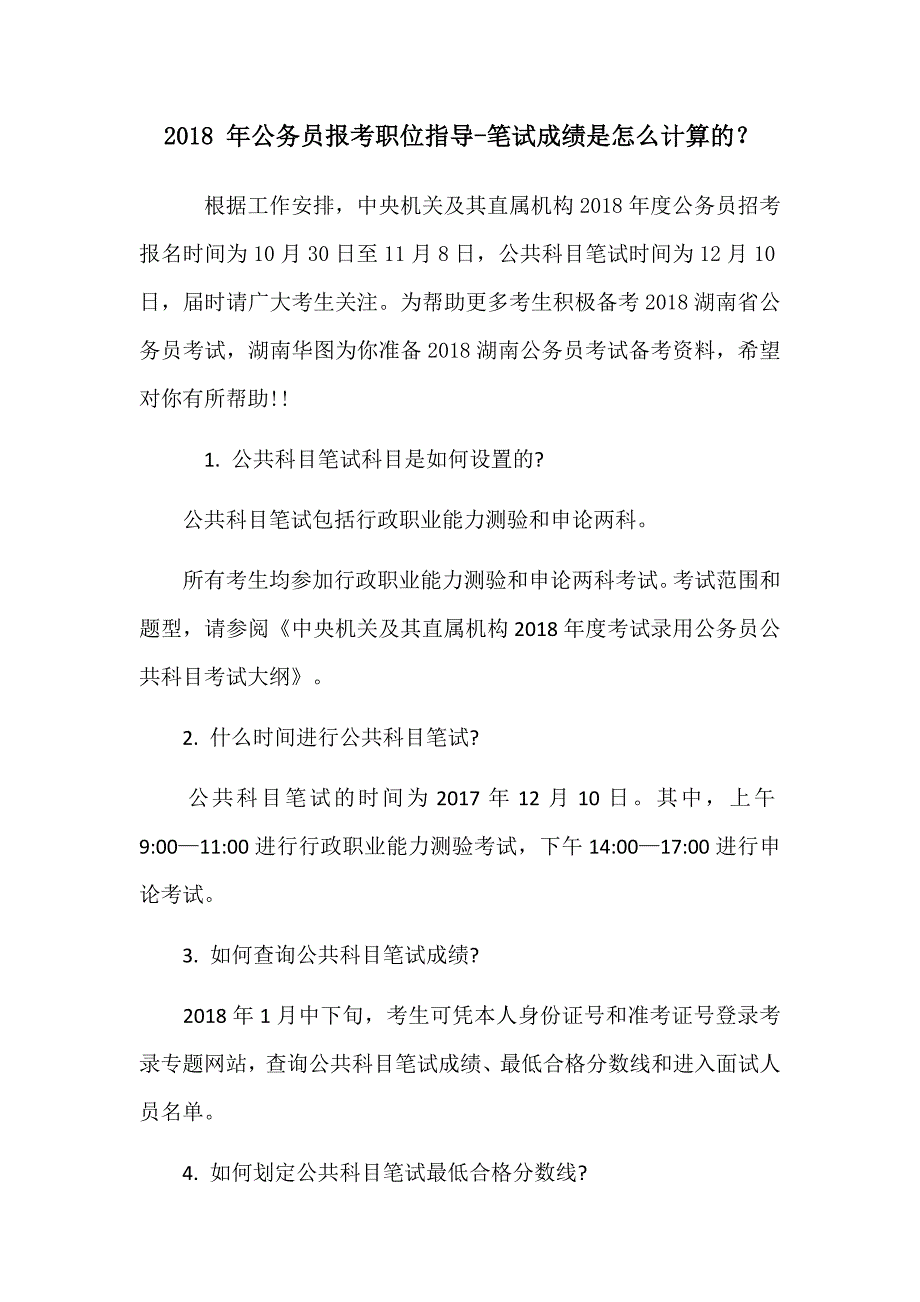 2018 年公务员报考职位指导-笔试成绩是怎么计算的？

根据工作安排，中央机关及其直属机构 2018 年度公务员招考报名时间为 10 月 30 日至 11 月 8 日，公共科目笔试时间为 12 月 10 日，届时请广大考生关注。为帮助更多考生积极备考 2018 湖南省公务员考试，湖南华图为你准备 2018 湖南公务员考试备考资料，希望对你有所帮助!!

1. 公共科目笔试科目是如何设置的?

公共科目笔试包括行政职业能力测验和申论两科。

所有考生均参加行政职业能力测验和申论两科考试。考试范围和题型，请参阅《中央机关及其直属机构 2018 年度考试录用公务员公共科目考试大纲》。

2. 什么时间进行公共科目笔试?

公共科目笔试的时间为 2017 年 12 月 10 日。其中，上午 9:00—11:00 进行行政职业能力测验考试，下午 14:00—17:00 进行申论考试。

3. 如何查询公共科目笔试成绩?

2018 年 1 月中下旬，考生可凭本人身份证号和准考证号登录考录专题网站，查询公共科目笔试成绩、最低合格分数线和进入面试人员名单。

4. 如何划定公共科目笔试最低合格分数线?